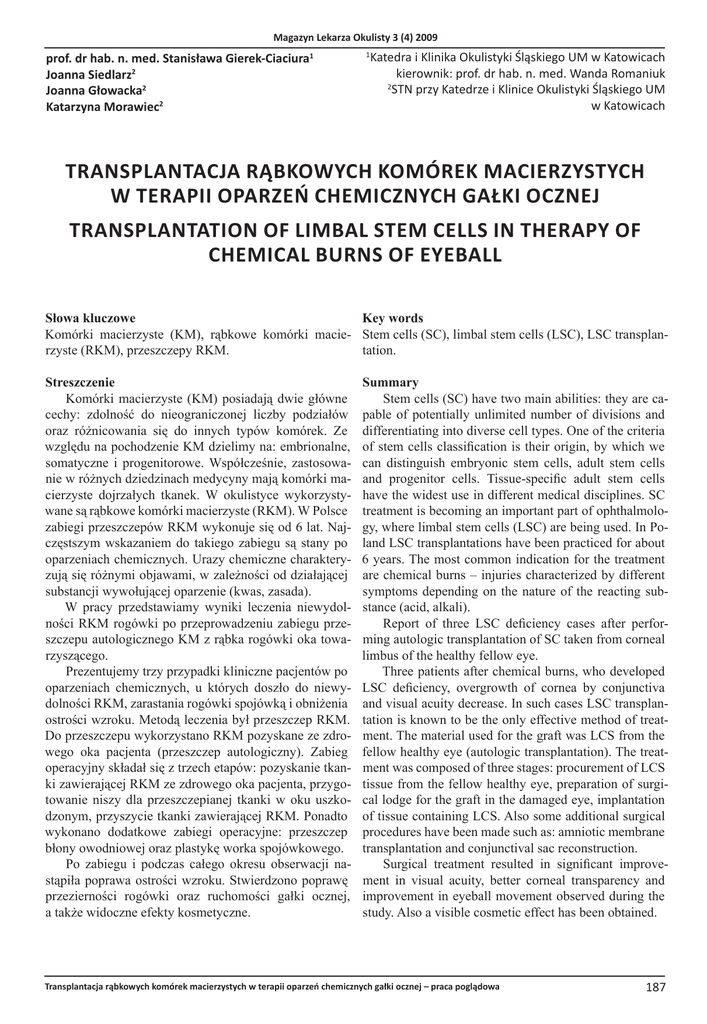 Magazyn Lekarza Okulisty 3 (4) 2009

prof. dr hab. n. med. Stanisława Gierek-Ciaciura$^1$
Joanna Siedlarz$^2$
Joanna Głowacka$^2$
Katarzyna Morawiec$^2$

$^1$Katedra i Klinika Okulistyki Śląskiego UM w Katowicach
kierownik: prof. dr hab. n. med. Wanda Romaniuk
$^2$STN przy Katedrze i Klinice Okulistyki Śląskiego UM w Katowicach

TRANSPLANTACJA RĄBKOWYCH KOMÓREK MACIERZYSTYCH W TERAPII OPARZEŃ CHEMICZNYCH GAŁKI OCZNEJ

TRANSPLANTATION OF LIMBAL STEM CELLS IN THERAPY OF CHEMICAL BURNS OF EYEBALL

Słowa kluczowe
Komórki macierzyste (KM), rąbkowe komórki macierzyste (RKM), przeszczepy RKM.

Streszczenie
Komórki macierzyste (KM) posiadają dwie główne cechy: zdolność do nieograniczonej liczby podziałów oraz różnicowania się do innych typów komórek. Ze względu na pochodzenie KM dzielimy na: embrionalne, somatyczne i progenitorowe. Współcześnie, zastosowanie w różnych dziedzinach medycyny mają komórki macierzyste dojrzałych tkanek. W okulistyce wykorzystywane są rąbkowe komórki macierzyste (RKM). W Polsce zabiegi przeszczepów RKM wykonuje się od 6 lat. Najczęstszym wskazaniem do takiego zabiegu są stany po oparzeniach chemicznych. Urazy chemiczne charakteryzują się różnymi objawami, w zależności od działającej substancji wywołującej oparzenie (kwas, zasada).

W pracy przedstawiamy wyniki leczenia niewydolności RKM rogówki po przeprowadzeniu zabiegu przeszczepu autologicznego KM z rąbka rogówki oka towarzyszącego.

Prezentujemy trzy przypadki kliniczne pacjentów po oparzeniach chemicznych, u których doszło do niewydolności RKM, zarastania rogówki spojówką i obniżenia ostrości wzroku. Metodą leczenia był przeszczep RKM. Do przeszczepu wykorzystano RKM pozyskane ze zdrowego oka pacjenta (przeszczep autologiczny). Zabieg operacyjny składał się z trzech etapów: pozyskanie tkanki zawierającej RKM ze zdrowego oka pacjenta, przygotowanie niszy dla przeszczepianej tkanki w oku uszkodzonym, przyszycie tkanki zawierającej RKM. Ponadto wykonano dodatkowe zabiegi operacyjne: przeszczep błony owodniowej oraz plastykę worka spojówkowego.

Po zabiegu i podczas całego okresu obserwacji nastąpiła poprawa ostrości wzroku. Stwierdzono poprawę przezierności rogówki oraz ruchomości gałki ocznej, a także widoczne efekty kosmetyczne.

Key words
Stem cells (SC), limbal stem cells (LSC), LSC transplantation.

Summary
Stem cells (SC) have two main abilities: they are capable of potentially unlimited number of divisions and differentiating into diverse cell types. One of the criteria of stem cells classification is their origin, by which we can distinguish embryonic stem cells, adult stem cells and progenitor cells. Tissue-specific adult stem cells have the widest use in different medical disciplines. SC treatment is becoming an important part of ophthalmology, where limbal stem cells (LSC) are being used. In Poland LSC transplantations have been practiced for about 6 years. The most common indication for the treatment are chemical burns – injuries characterized by different symptoms depending on the nature of the reacting substance (acid, alkali).

Report of three LSC deficiency cases after performing autologic transplantation of SC taken from corneal limbus of the healthy fellow eye.

Three patients after chemical burns, who developed LSC deficiency, overgrowth of cornea by conjunctiva and visual acuity decrease. In such cases LSC transplantation is known to be the only effective method of treatment. The material used for the graft was LCS from the fellow healthy eye (autologic transplantation). The treatment was composed of three stages: procurement of LCS tissue from the fellow healthy eye, preparation of surgical lodge for the graft in the damaged eye, implantation of tissue containing LCS. Also some additional surgical procedures have been made such as: amniotic membrane transplantation and conjunctival sac reconstruction.

Surgical treatment resulted in significant improvement in visual acuity, better corneal transparency and improvement in eyeball movement observed during the study. Also a visible cosmetic effect has been obtained.

Transplantacja rąbkowych komórek macierzystych w terapii oparzeń chemicznych gałki ocznej – praca poglądowa

187